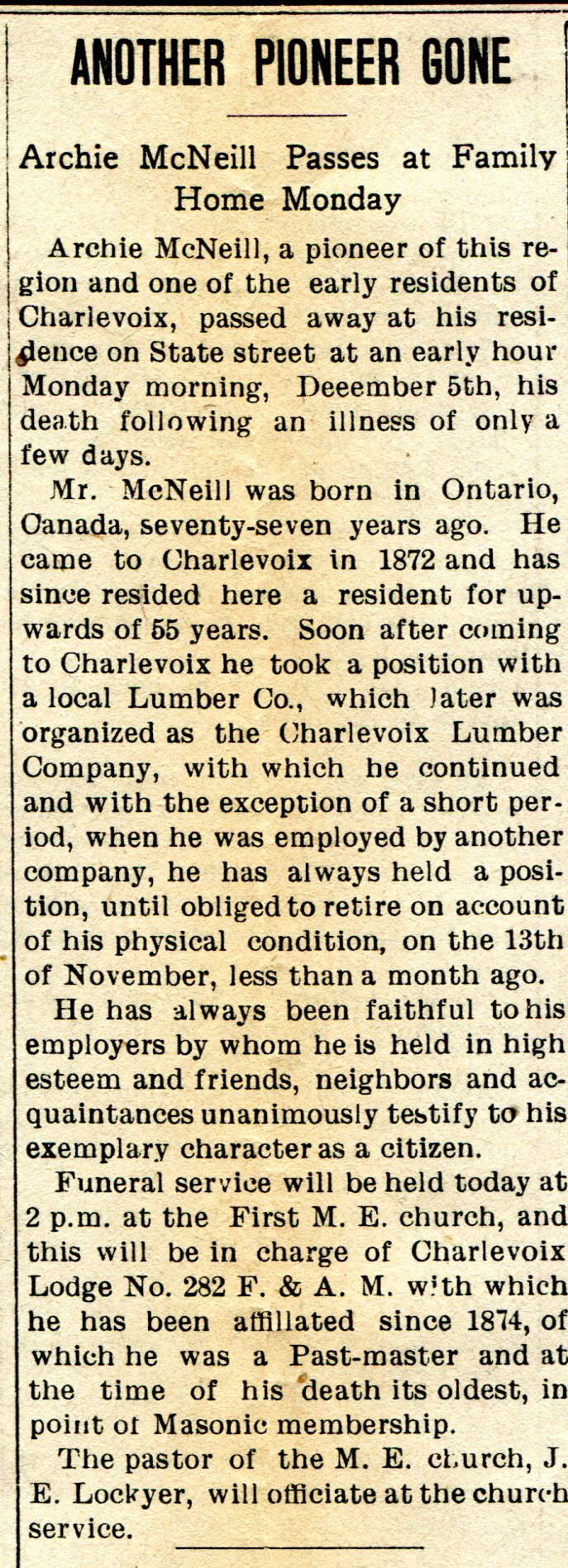 ANOTHER PIONEER GONE

Archie McNeill Passes at Family Home Monday

Archie McNeill, a pioneer of this region and one of the early residents of Charlevoix, passed away at his residence on State street at an early hour Monday morning, Deeember 5th, his death following an illness of only a few days.

Mr. McNeill was born in Ontario, Canada, seventy-seven years ago. He came to Charlevoix in 1872 and has since resided here a resident for upwards of 55 years. Soon after coming to Charlevoix he took a position with a local Lumber Co., which later was organized as the Charlevoix Lumber Company, with which he continued and with the exception of a short period, when he was employed by another company, he has always held a position, until obliged to retire on account of his physical condition, on the 13th of November, less than a month ago.

He has always been faithful to his employers by whom he is held in high esteem and friends, neighbors and acquaintances unanimously testify to his exemplary character as a citizen.

Funeral service will be held today at 2 p.m. at the First M. E. church, and this will be in charge of Charlevoix Lodge No. 282 F. & A. M. with which he has been affillated since 1874, of which he was a Past-master and at the time of his death its oldest, in point of Masonic membership.

The pastor of the M. E. church, J. E. Lockyer, will officiate at the church service.